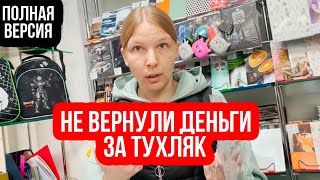 ПОЛНАЯ ВЕРСИЯ

НЕ ВЕРНУЛИ ДЕНЬГИ ЗА ТУХЛЯК